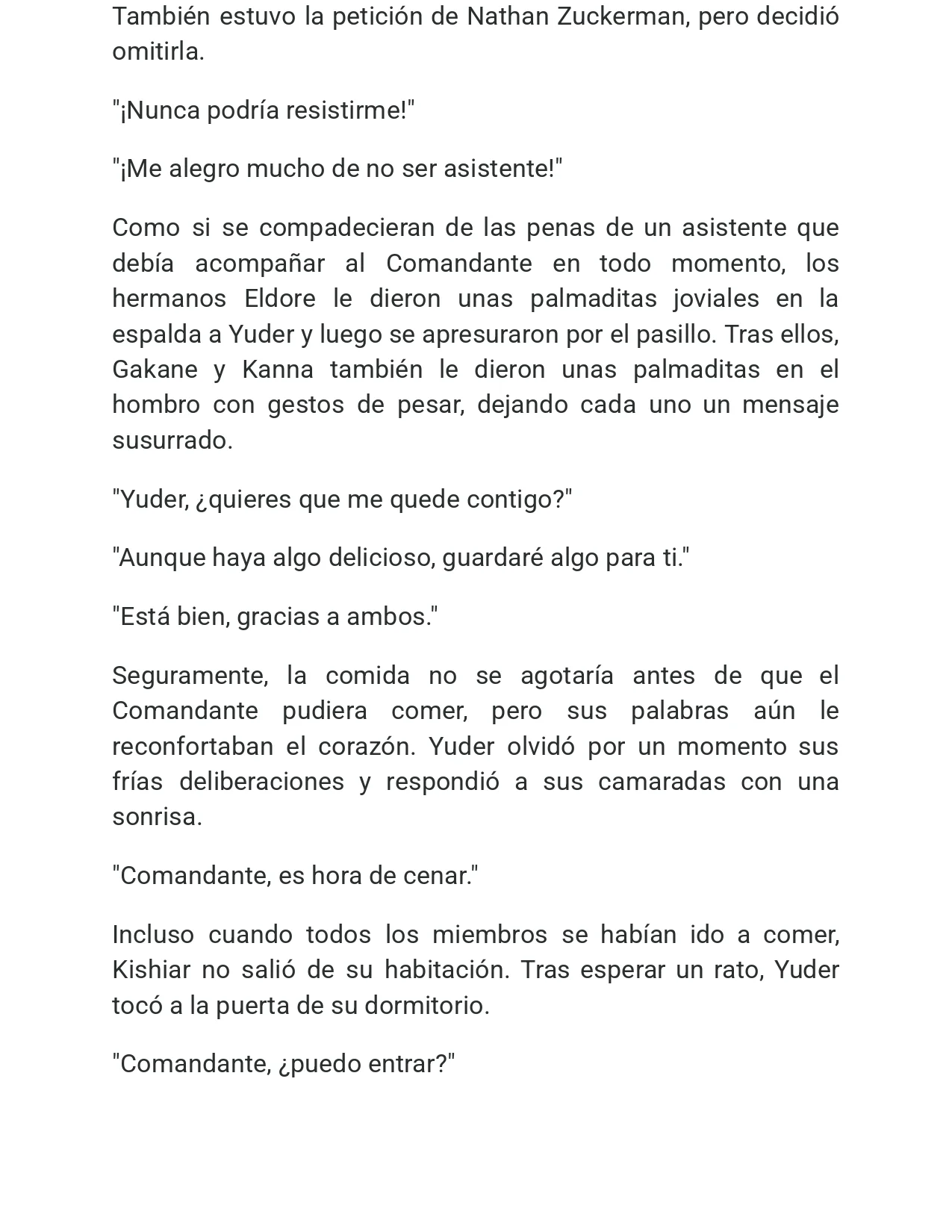 También estuvo la petición de Nathan Zuckerman, pero decidió omitirla.

"¡Nunca podría resistirme!"

"¡Me alegro mucho de no ser asistente!"

Como si se compadecieran de las penas de un asistente que debía acompañar al Comandante en todo momento, los hermanos Eldore le dieron unas palmaditas joviales en la espalda a Yuder y luego se apresuraron por el pasillo. Tras ellos, Gakane y Kanna también le dieron unas palmaditas en el hombro con gestos de pesar, dejando cada uno un mensaje susurrado.

"Yuder, ¿quieres que me quede contigo?"

"Aunque haya algo delicioso, guardaré algo para ti."

"Está bien, gracias a ambos."

Seguramente, la comida no se agotaría antes de que el Comandante pudiera comer, pero sus palabras aún le reconfortaban el corazón. Yuder olvidó por un momento sus frías deliberaciones y respondió a sus camaradas con una sonrisa.

"Comandante, es hora de cenar."

Incluso cuando todos los miembros se habían ido a comer, Kishiar no salió de su habitación. Tras esperar un rato, Yuder tocó a la puerta de su dormitorio.

"Comandante, ¿puedo entrar?"